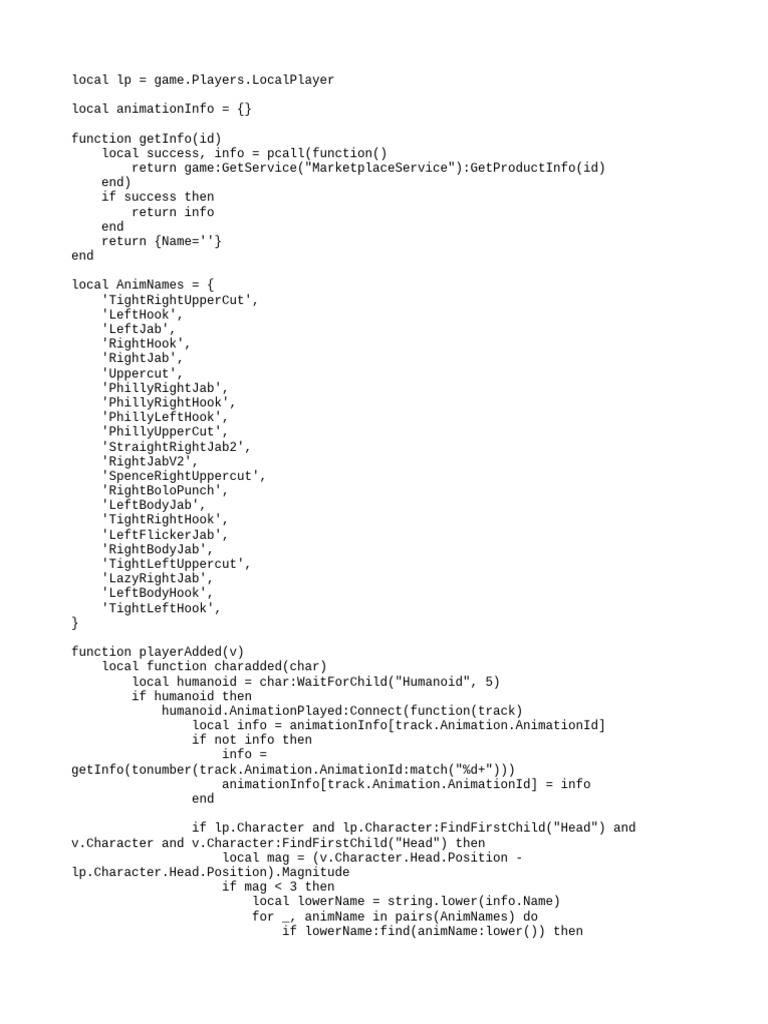 local lp = game.Players.LocalPlayer

local animationInfo = {}

function getInfo(id)
    local success, info = pcall(function()
        return game:GetService("MarketplaceService"):GetProductInfo(id)
    end)
    if success then
        return info
    end
    return {Name=''}
end

local AnimNames = {
    'TightRightUpperCut',
    'LeftHook',
    'LeftJab',
    'RightHook',
    'RightJab',
    'Uppercut',
    'PhillyRightJab',
    'PhillyRightHook',
    'PhillyLeftHook',
    'PhillyUpperCut',
    'StraightRightJab2',
    'RightJabV2',
    'SpenceRightUppercut',
    'RightBoloPunch',
    'LeftBodyJab',
    'TightRightHook',
    'LeftFlickerJab',
    'RightBodyJab',
    'TightLeftUppercut',
    'LazyRightJab',
    'LeftBodyHook',
    'TightLeftHook',
}

function playerAdded(v)
    local function charadded(char)
        local humanoid = char:WaitForChild("Humanoid", 5)
        if humanoid then
            humanoid.AnimationPlayed:Connect(function(track)
                local info = animationInfo[track.Animation.AnimationId]
                if not info then
                    info = getInfo(tonumber(track.Animation.AnimationId:match("%d+")))
                    animationInfo[track.Animation.AnimationId] = info
                end

                if lp.Character and lp.Character:FindFirstChild("Head") and v.Character and v.Character:FindFirstChild("Head") then
                    local mag = (v.Character.Head.Position - lp.Character.Head.Position).Magnitude
                    if mag < 3 then
                        local lowerName = string.lower(info.Name)
                        for _, animName in pairs(AnimNames) do
                            if lowerName:find(animName:lower()) then